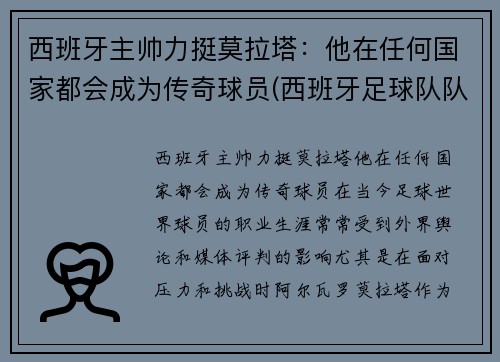 西班牙主帅力挺莫拉塔：他在任何国家都会成为传奇球员(西班牙足球队队

西班牙主帅力挺莫拉塔他在任何国家都会成为传奇球员在当今足球世界球员的职业生涯常常受到外界舆论和媒体评判的影响尤其是在面对压力和挑战时阿尔瓦罗莫拉塔作为